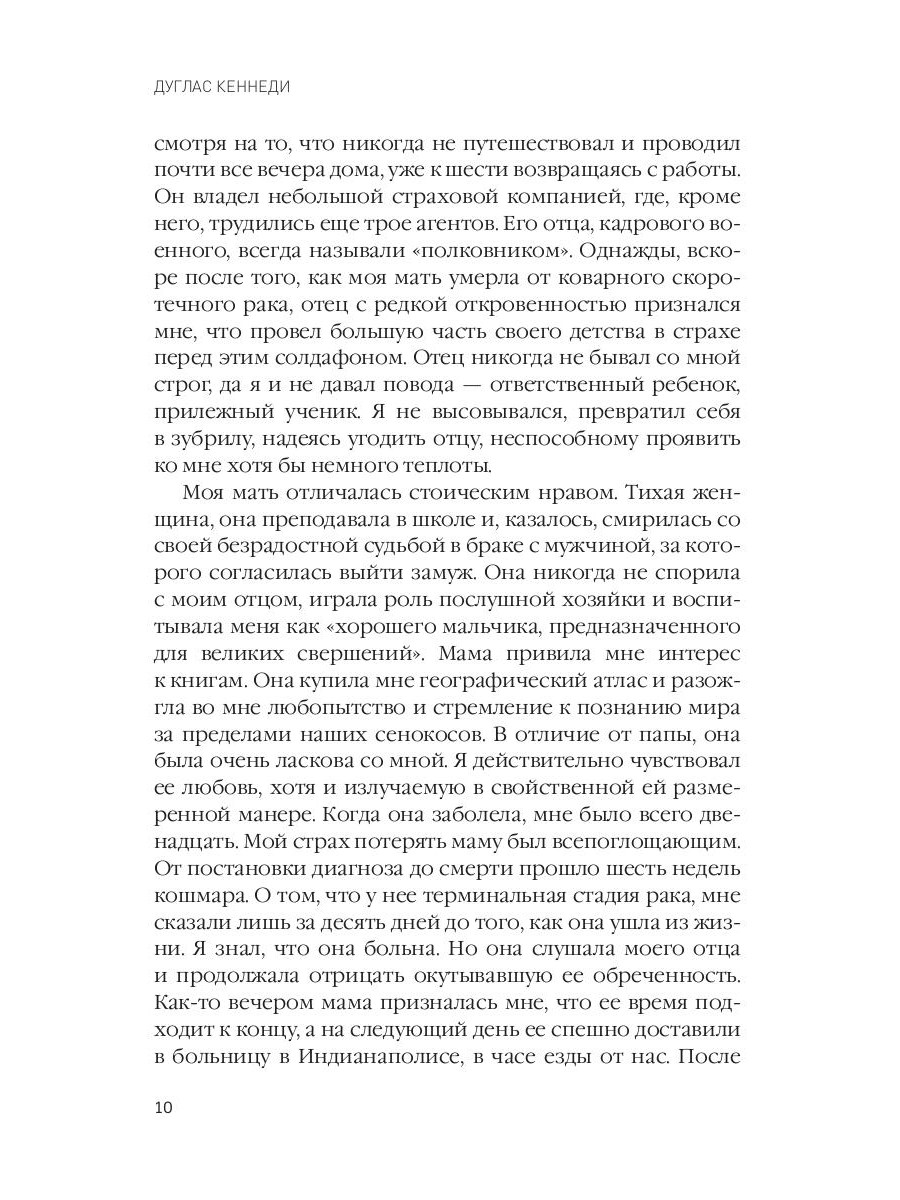 ДУГЛАС КЕННЕДИ

смотря на то, что никогда не путешествовал и проводил почти все вечера дома, уже к шести возвращаясь с работы. Он владел небольшой страховой компанией, где, кроме него, трудились еще трое агентов. Его отца, кадрового военного, всегда называли «полковником». Однажды, вскоре после того, как моя мать умерла от коварного скоротечного рака, отец с редкой откровенностью признался мне, что провел большую часть своего детства в страхе перед этим солдафоном. Отец никогда не бывал со мной строг, да я и не давал повода — ответственный ребенок, прилежный ученик. Я не высовывался, превратил себя в зубрилу, надеясь угодить отцу, неспособному проявить ко мне хотя бы немного теплоты.

Моя мать отличалась стоическим нравом. Тихая женщина, она преподавала в школе и, казалось, смирилась со своей безрадостной судьбой в браке с мужчиной, за которого согласилась выйти замуж. Она никогда не спорила с моим отцом, играла роль послушной хозяйки и воспитывала меня как «хорошего мальчика, предназначенного для великих свершений». Мама привила мне интерес к книгам. Она купила мне географический атлас и разожгла во мне любопытство и стремление к познанию мира за пределами наших сенокосов. В отличие от папы, она была очень ласкова со мной. Я действительно чувствовал ее любовь, хотя и излучаемую в свойственной ей размеренной манере. Когда она заболела, мне было всего двенадцать. Мой страх потерять маму был всепоглощающим. От постановки диагноза до смерти прошло шесть недель кошмара. О том, что у нее терминальная стадия рака, мне сказали лишь за десять дней до того, как она ушла из жизни. Я знал, что она больна. Но она слушала моего отца и продолжала отрицать окутывавшую ее обреченность. Как-то вечером мама призналась мне, что ее время подходит к концу, а на следующий день ее спешно доставили в больницу в Индианаполисе, в часе езды от нас. После

10